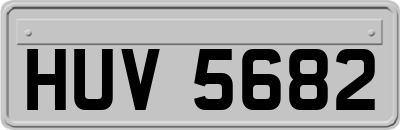 HUV 5682